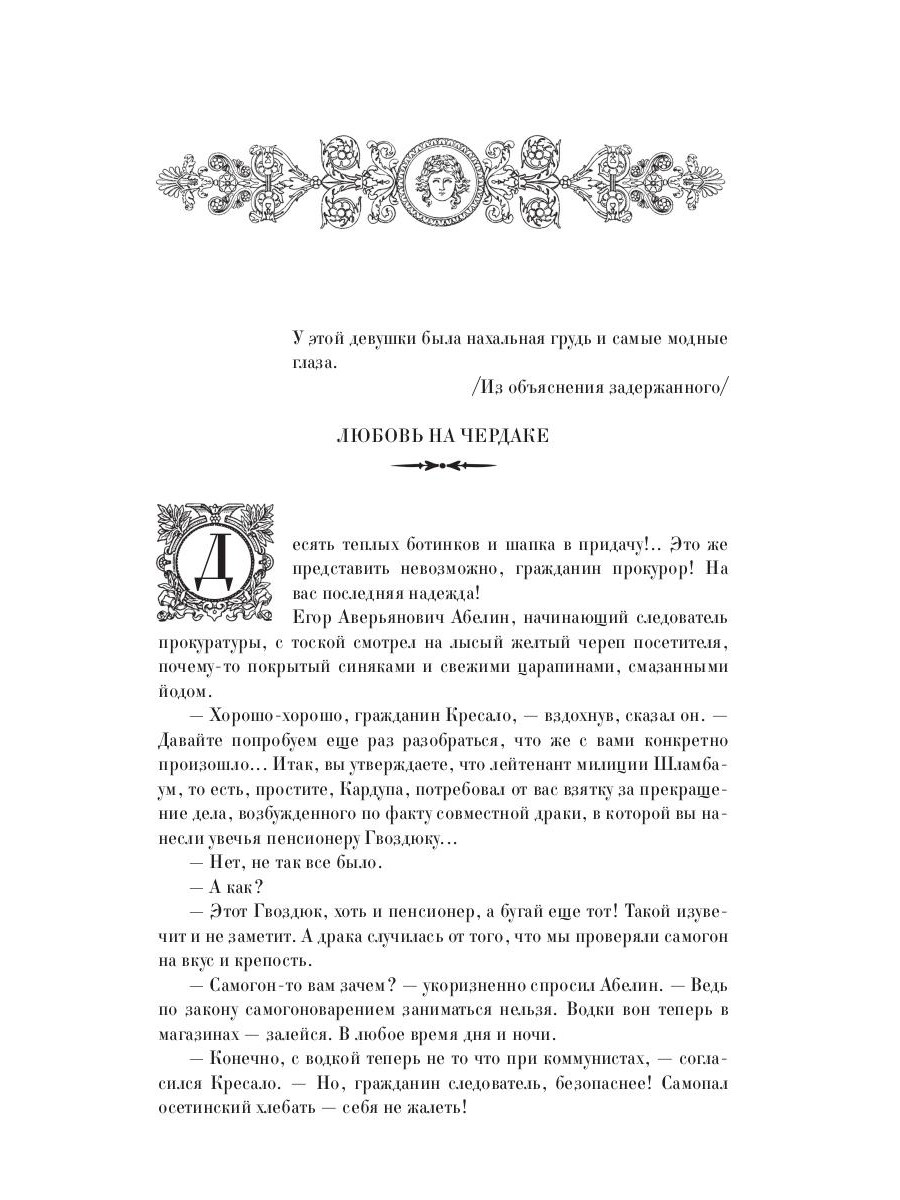 У этой девушки была нахальная грудь и самые модные глаза.

/Из объяснения задержанного/

ЛЮБОВЬ НА ЧЕРДАКЕ

Десять теплых ботинков и шапка в придачу!.. Это же представить невозможно, гражданин прокурор! На вас последняя надежда!

Егор Аверьянович Абелин, начинающий следователь прокуратуры, с тоской смотрел на лысый желтый череп посетителя, почему-то покрытый синяками и свежими царапинами, смазанными йодом.

— Хорошо-хорошо, гражданин Кресало, — вздохнув, сказал он. — Давайте попробуем еще раз разобраться, что же с вами конкретно произошло... Итак, вы утверждаете, что лейтенант милиции Шламбаум, то есть, простите, Кардупа, потребовал от вас взятку за прекращение дела, возбужденного по факту совместной драки, в которой вы нанесли увечья пенсионеру Гвоздюку...

— Нет, не так все было.

— А как?

— Этот Гвоздюк, хоть и пенсионер, а бугай еще тот! Такой изувечит и не заметит. А драка случилась от того, что мы проверяли самогон на вкус и крепость.

— Самогон-то вам зачем? — укоризненно спросил Абелин. — Ведь по закону самогоноварением заниматься нельзя. Водки вон теперь в магазинах — залейся. В любое время дня и ночи.

— Конечно, с водкой теперь не то что при коммунистах, — согласился Кресало. — Но, гражданин следователь, безопаснее! Самопал осетинский хлебать — себя не жалеть!